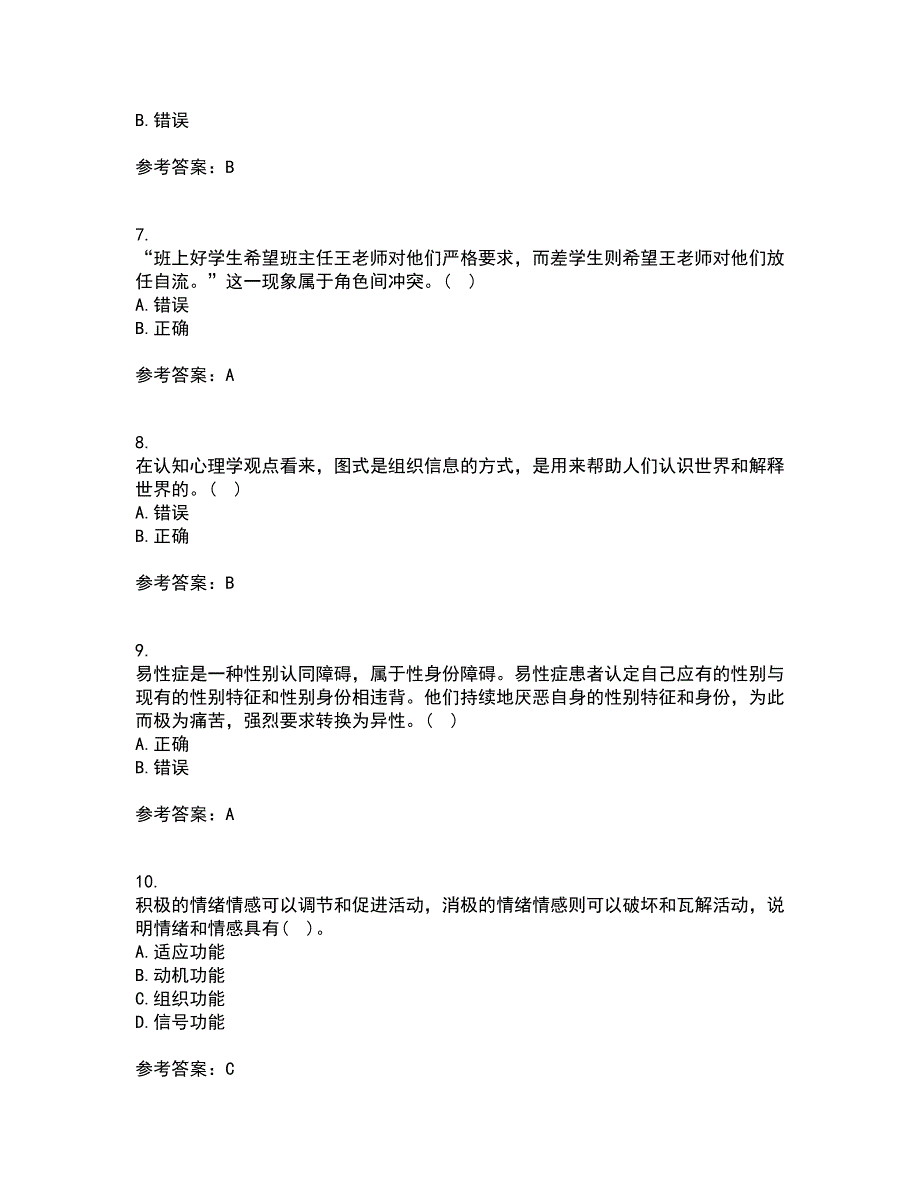 B. 错误

参考答案：B

7.
“班上好学生希望班主任王老师对他们严格要求，而差学生则希望王老师对他们放任自流。”这一现象属于角色间冲突。（ ）
A. 错误
B. 正确

参考答案：A

8.
在认知心理学观点看来，图式是组织信息的方式，是用来帮助人们认识世界和解释世界的。（ ）
A. 错误
B. 正确

参考答案：B

9.
易性症是一种性别认同障碍，属于性身份障碍。易性症患者认定自己应有的性别与现有的性别特征和性别身份相违背。他们持续地厌恶自身的性别特征和身份，为此而极为痛苦，强烈要求转换为异性。（ ）
A. 正确
B. 错误

参考答案：A

10.
积极的情绪情感可以调节和促进活动，消极的情绪情感则可以破坏和瓦解活动，说明情绪和情感具有（ ）。
A. 适应功能
B. 动机功能
C. 组织功能
D. 信号功能

参考答案：C